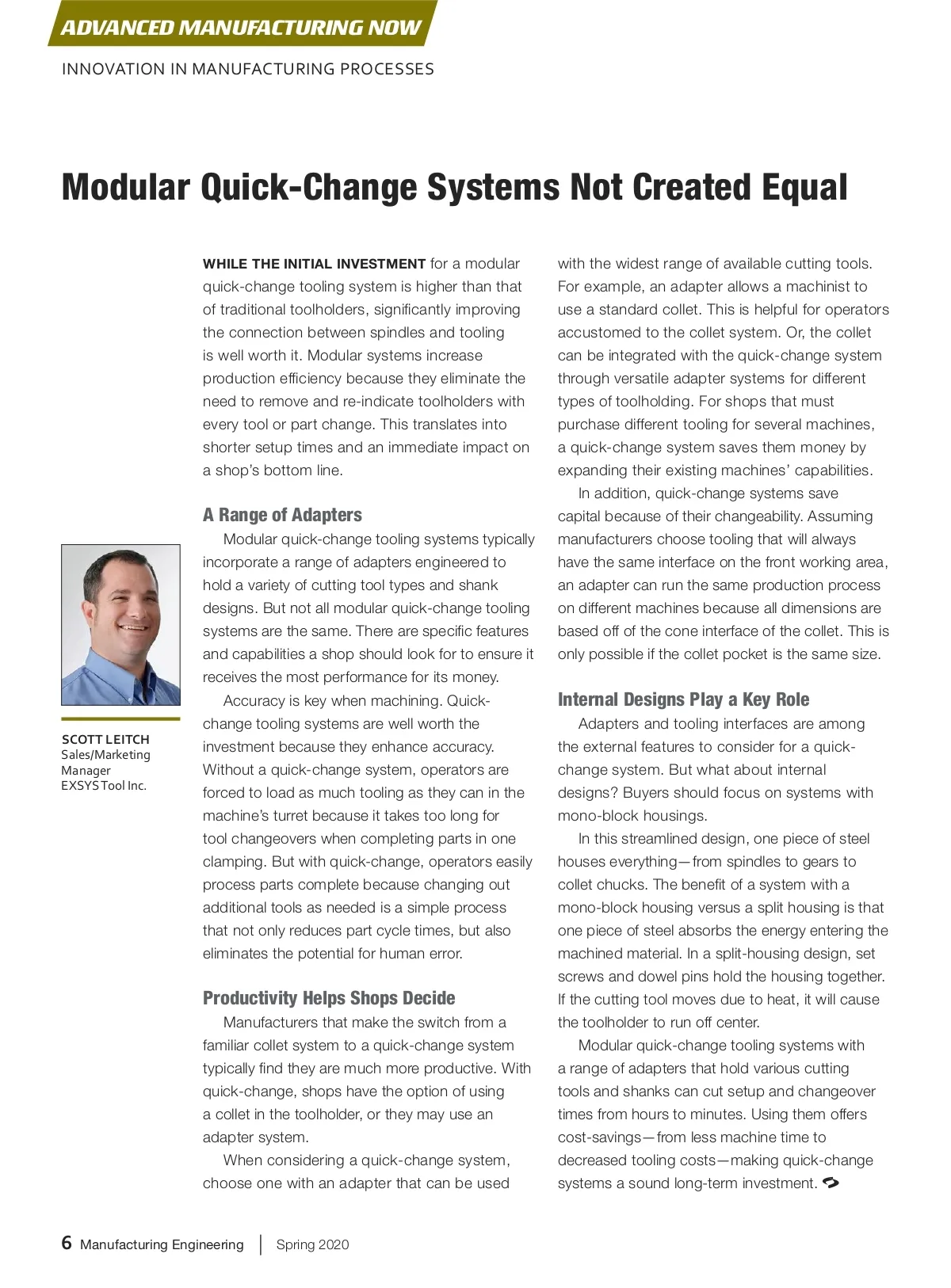 ADVANCED MANUFACTURING NOW

INNOVATION IN MANUFACTURING PROCESSES

Modular Quick-Change Systems Not Created Equal

SCOTT LEITCH
Sales/Marketing Manager
EXSYS Tool Inc.

WHILE THE INITIAL INVESTMENT for a modular quick-change tooling system is higher than that of traditional toolholders, significantly improving the connection between spindles and tooling is well worth it. Modular systems increase production efficiency because they eliminate the need to remove and re-indicate toolholders with every tool or part change. This translates into shorter setup times and an immediate impact on a shop's bottom line.

A Range of Adapters

Modular quick-change tooling systems typically incorporate a range of adapters engineered to hold a variety of cutting tool types and shank designs. But not all modular quick-change tooling systems are the same. There are specific features and capabilities a shop should look for to ensure it receives the most performance for its money.

Accuracy is key when machining. Quick-change tooling systems are well worth the investment because they enhance accuracy. Without a quick-change system, operators are forced to load as much tooling as they can in the machine's turret because it takes too long for tool changeovers when completing parts in one clamping. But with quick-change, operators easily process parts complete because changing out additional tools as needed is a simple process that not only reduces part cycle times, but also eliminates the potential for human error.

Productivity Helps Shops Decide

Manufacturers that make the switch from a familiar collet system to a quick-change system typically find they are much more productive. With quick-change, shops have the option of using a collet in the toolholder, or they may use an adapter system.

When considering a quick-change system, choose one with an adapter that can be used with the widest range of available cutting tools. For example, an adapter allows a machinist to use a standard collet. This is helpful for operators accustomed to the collet system. Or, the collet can be integrated with the quick-change system through versatile adapter systems for different types of toolholding. For shops that must purchase different tooling for several machines, a quick-change system saves them money by expanding their existing machines' capabilities.

In addition, quick-change systems save capital because of their changeability. Assuming manufacturers choose tooling that will always have the same interface on the front working area, an adapter can run the same production process on different machines because all dimensions are based off of the cone interface of the collet. This is only possible if the collet pocket is the same size.

Internal Designs Play a Key Role

Adapters and tooling interfaces are among the external features to consider for a quick-change system. But what about internal designs? Buyers should focus on systems with mono-block housings.

In this streamlined design, one piece of steel houses everything—from spindles to gears to collet chucks. The benefit of a system with a mono-block housing versus a split housing is that one piece of steel absorbs the energy entering the machined material. In a split-housing design, set screws and dowel pins hold the housing together. If the cutting tool moves due to heat, it will cause the toolholder to run off center.

Modular quick-change tooling systems with a range of adapters that hold various cutting tools and shanks can cut setup and changeover times from hours to minutes. Using them offers cost-savings—from less machine time to decreased tooling costs—making quick-change systems a sound long-term investment.

6 Manufacturing Engineering | Spring 2020